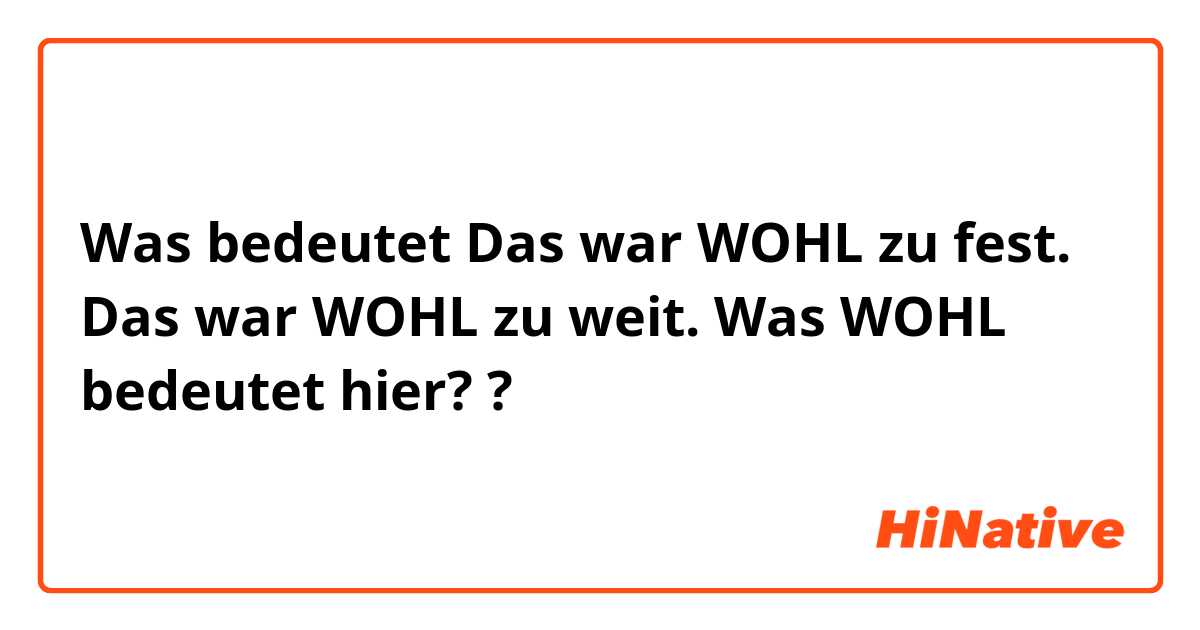 Was bedeutet Das war WOHL zu fest. Das war WOHL zu weit. Was WOHL bedeutet hier? ?

HiNative